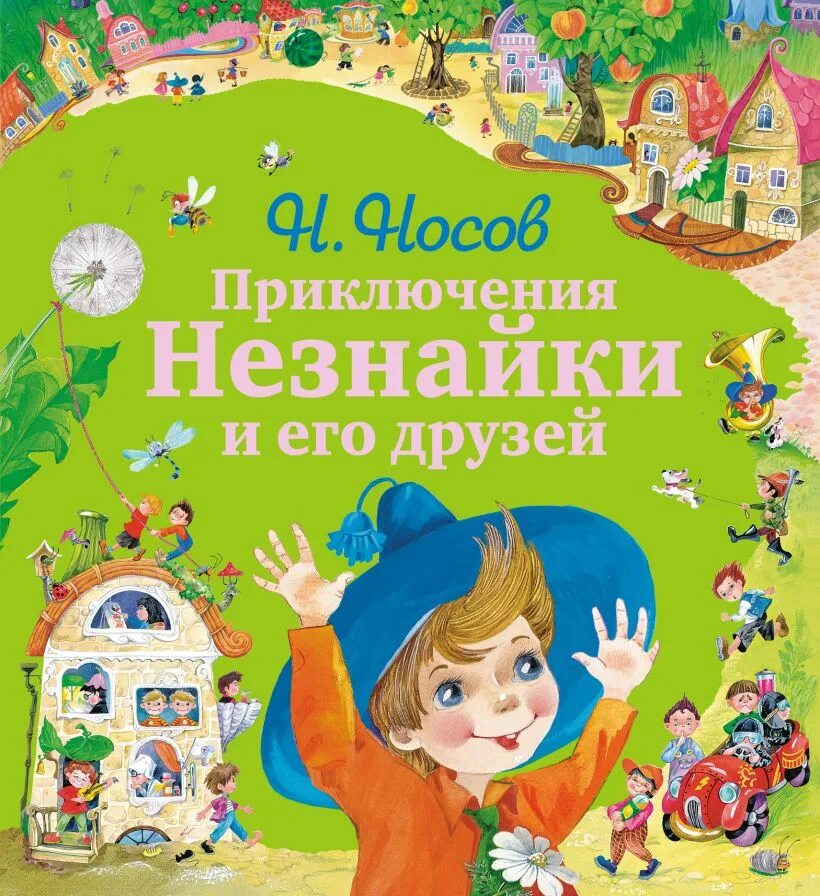 Н. Носов

Приключения
Незнайки
и его друзей